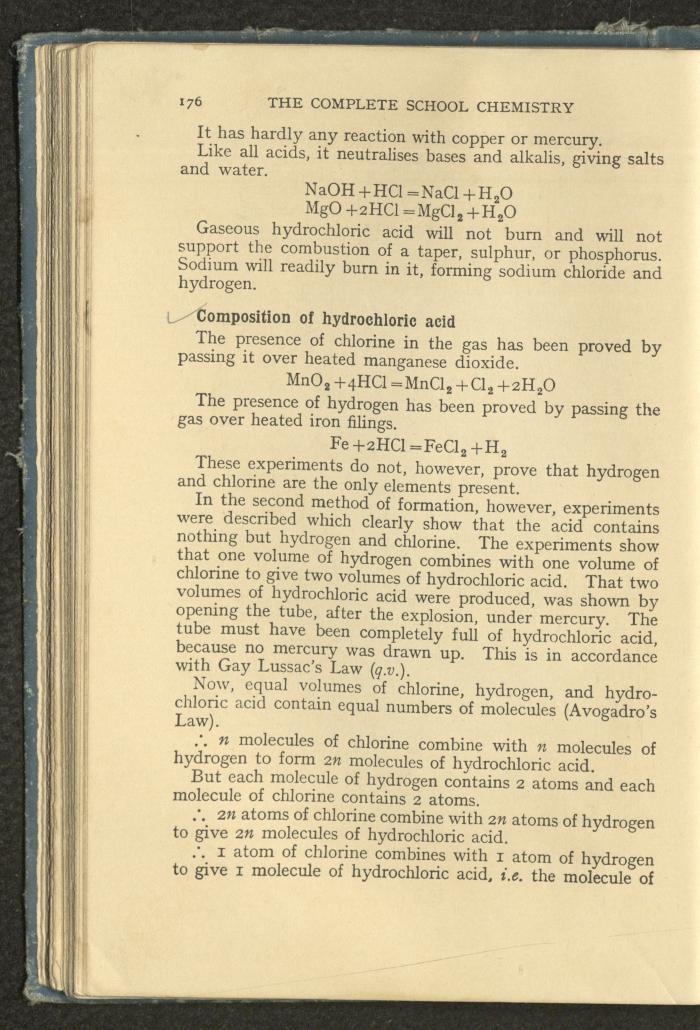 176 THE COMPLETE SCHOOL CHEMISTRY

It has hardly any reaction with copper or mercury.

Like all acids, it neutralises bases and alkalis, giving salts and water.

$NaOH + HCl = NaCl + H_2O$
$MgO + 2HCl = MgCl_2 + H_2O$

Gaseous hydrochloric acid will not burn and will not support the combustion of a taper, sulphur, or phosphorus. Sodium will readily burn in it, forming sodium chloride and hydrogen.

Composition of hydrochloric acid

The presence of chlorine in the gas has been proved by passing it over heated manganese dioxide.

$MnO_2 + 4HCl = MnCl_2 + Cl_2 + 2H_2O$

The presence of hydrogen has been proved by passing the gas over heated iron filings.

$Fe + 2HCl = FeCl_2 + H_2$

These experiments do not, however, prove that hydrogen and chlorine are the only elements present.

In the second method of formation, however, experiments were described which clearly show that the acid contains nothing but hydrogen and chlorine. The experiments show that one volume of hydrogen combines with one volume of chlorine to give two volumes of hydrochloric acid. That two volumes of hydrochloric acid were produced, was shown by opening the tube, after the explosion, under mercury. The tube must have been completely full of hydrochloric acid, because no mercury was drawn up. This is in accordance with Gay Lussac's Law (q.v.).

Now, equal volumes of chlorine, hydrogen, and hydrochloric acid contain equal numbers of molecules (Avogadro's Law).

$\therefore$ $n$ molecules of chlorine combine with $n$ molecules of hydrogen to form $2n$ molecules of hydrochloric acid.

But each molecule of hydrogen contains 2 atoms and each molecule of chlorine contains 2 atoms.

$\therefore$ $2n$ atoms of chlorine combine with $2n$ atoms of hydrogen to give $2n$ molecules of hydrochloric acid.

$\therefore$ 1 atom of chlorine combines with 1 atom of hydrogen to give 1 molecule of hydrochloric acid, i.e. the molecule of